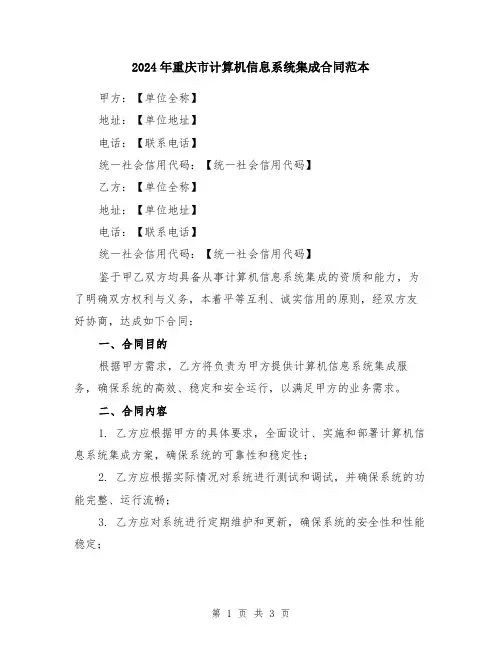 2024年重庆市计算机信息系统集成合同范本

甲方：【单位全称】

地址：【单位地址】

电话：【联系电话】

统一社会信用代码：【统一社会信用代码】

乙方：【单位全称】

地址：【单位地址】

电话：【联系电话】

统一社会信用代码：【统一社会信用代码】

鉴于甲乙双方均具备从事计算机信息系统集成的资质和能力，为了明确双方权利与义务，本着平等互利、诚实信用的原则，经双方友好协商，达成如下合同：

一、合同目的

根据甲方需求，乙方将负责为甲方提供计算机信息系统集成服务，确保系统的高效、稳定和安全运行，以满足甲方的业务需求。

二、合同内容

1. 乙方应根据甲方的具体要求，全面设计、实施和部署计算机信息系统集成方案，确保系统的可靠性和稳定性；

2. 乙方应根据实际情况对系统进行测试和调试，并确保系统的功能完整、运行流畅；

3. 乙方应对系统进行定期维护和更新，确保系统的安全性和性能稳定；

第 1 页 共 3 页